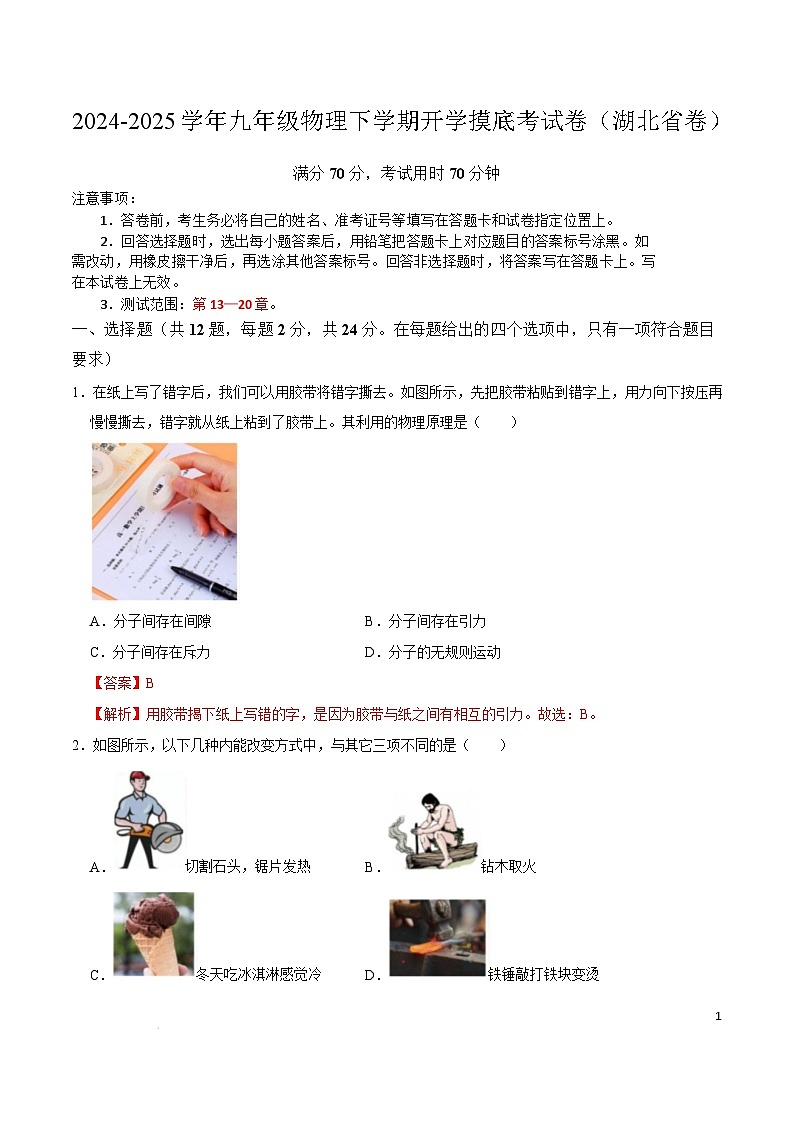 2024-2025 学年九年级物理下学期开学摸底考试卷（湖北省卷）

满分 70 分，考试用时 70 分钟

注意事项：

1．答卷前，考生务必将自己的姓名、准考证号等填写在答题卡和试卷指定位置上。

2．回答选择题时，选出每小题答案后，用铅笔把答题卡上对应题目的答案标号涂黑。如需改动，用橡皮擦干净后，再选涂其他答案标号。回答非选择题时，将答案写在答题卡上。写在本试卷上无效。

3．测试范围：第 13—20 章。

一、选择题（共 12 题，每题 2 分，共 24 分。在每题给出的四个选项中，只有一项符合题目要求）

1．在纸上写了错字后，我们可以用胶带将错字撕去。如图所示，先把胶带粘贴到错字上，用力向下按压再慢慢撕去，错字就从纸上粘到了胶带上。其利用的物理原理是（　　）

A．分子间存在间隙
B．分子间存在引力
C．分子间存在斥力
D．分子的无规则运动

【答案】B

【解析】用胶带揭下纸上写错的字，是因为胶带与纸之间有相互的引力。故选：B。

2．如图所示，以下几种内能改变方式中，与其它三项不同的是（　　）

A．切割石头，锯片发热
B．钻木取火
C．冬天吃冰淇淋感觉冷
D．铁锤敲打铁块变烫

1